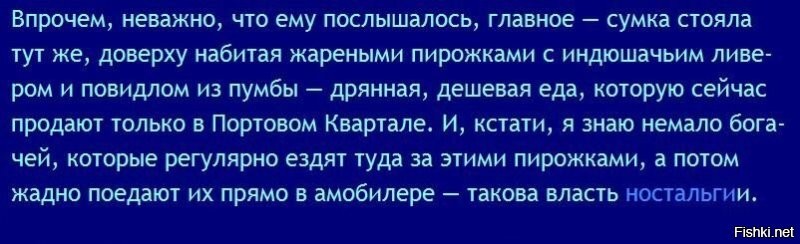 Впрочем, неважно, что ему послышалось, главное — сумка стояла тут же, доверху набитая жареными пирожками с индюшачьим ливером и повидлом из пумбы — дрянная, дешевая еда, которую сейчас продают только в Портовом Квартале. И, кстати, я знаю немало богачей, которые регулярно ездят туда за этими пирожками, а потом жадно поедают их прямо в амобилере — такова власть ностальгии.

Fishki.net